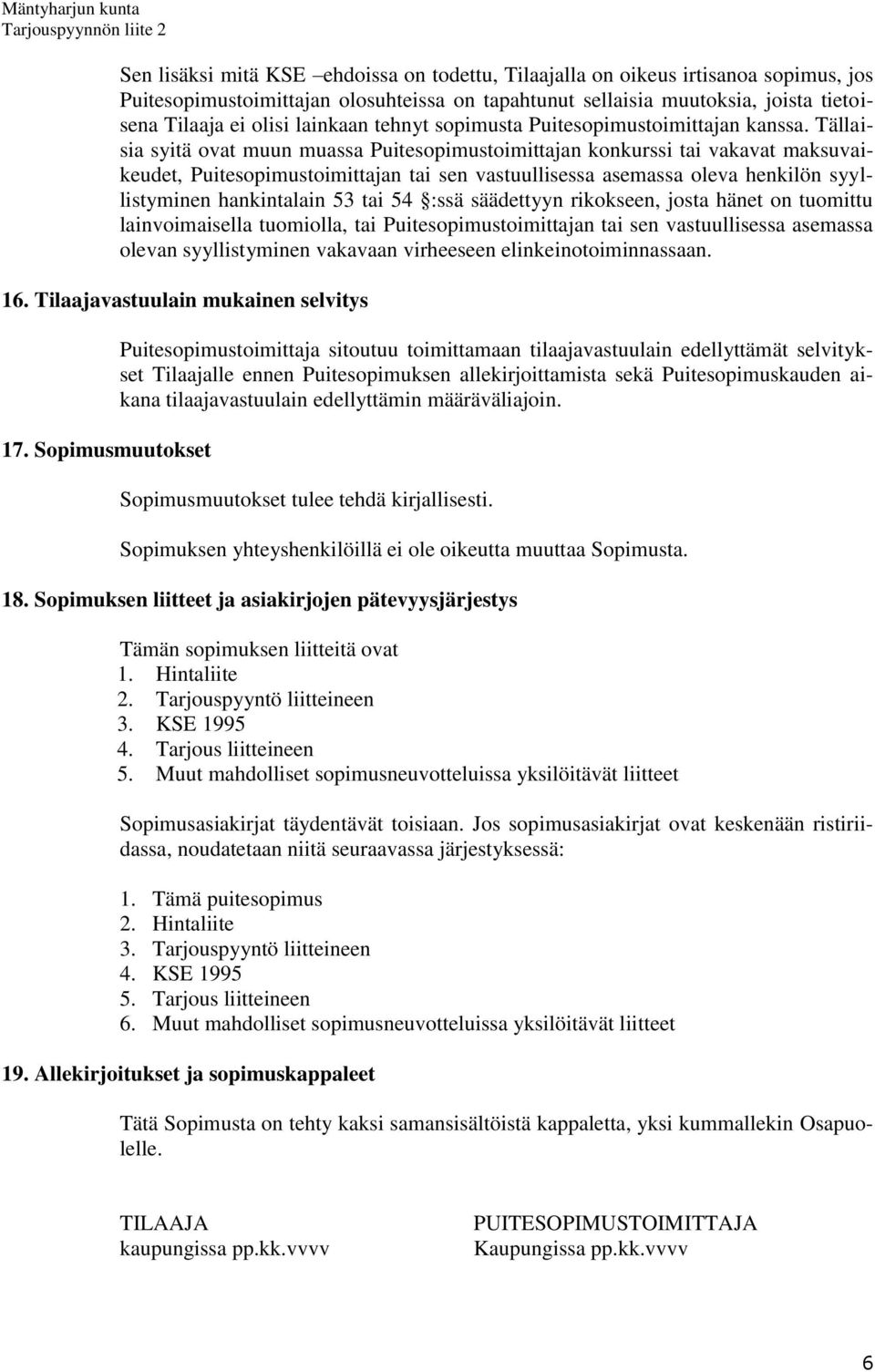 Mäntyharjun kunta
Tarjouspyynnön liite 2

Sen lisäksi mitä KSE –ehdoissa on todettu, Tilaajalla on oikeus irtisanoa sopimus, jos Puitesopimustoimittajan olosuhteissa on tapahtunut sellaisia muutoksia, joista tietoisena Tilaaja ei olisi lainkaan tehnyt sopimusta Puitesopimustoimittajan kanssa. Tällaisia syitä ovat muun muassa Puitesopimustoimittajan konkurssi tai vakavat maksuvaikeudet, Puitesopimustoimittajan tai sen vastuullisessa asemassa oleva henkilön syyllistyminen hankintalain 53 tai 54 §:ssä säädettyyn rikokseen, josta hänet on tuomittu lainvoimaisella tuomiolla, tai Puitesopimustoimittajan tai sen vastuullisessa asemassa olevan syyllistyminen vakavaan virheeseen elinkeinotoiminnassaan.

16. Tilaajavastuulain mukainen selvitys

Puitesopimustoimittaja sitoutuu toimittamaan tilaajavastuulain edellyttämät selvitykset Tilaajalle ennen Puitesopimuksen allekirjoittamista sekä Puitesopimuskauden aikana tilaajavastuulain edellyttämin määräväliajoin.

17. Sopimusmuutokset

Sopimusmuutokset tulee tehdä kirjallisesti.

Sopimuksen yhteyshenkilöillä ei ole oikeutta muuttaa Sopimusta.

18. Sopimuksen liitteet ja asiakirjojen pätevyysjärjestys

Tämän sopimuksen liitteitä ovat
1. Hintaliite
2. Tarjouspyyntö liitteineen
3. KSE 1995
4. Tarjous liitteineen
5. Muut mahdolliset sopimusneuvotteluissa yksilöitävät liitteet

Sopimusasiakirjat täydentävät toisiaan. Jos sopimusasiakirjat ovat keskenään ristiriidassa, noudatetaan niitä seuraavassa järjestyksessä:

1. Tämä puitesopimus
2. Hintaliite
3. Tarjouspyyntö liitteineen
4. KSE 1995
5. Tarjous liitteineen
6. Muut mahdolliset sopimusneuvotteluissa yksilöitävät liitteet

19. Allekirjoitukset ja sopimuskappaleet

Tätä Sopimusta on tehty kaksi samansisältöistä kappaletta, yksi kummallekin Osapuolelle.

TILAAJA
kaupungissa pp.kk.vvvv

PUITESOPIMUSTOIMITTAJA
Kaupungissa pp.kk.vvvv

6